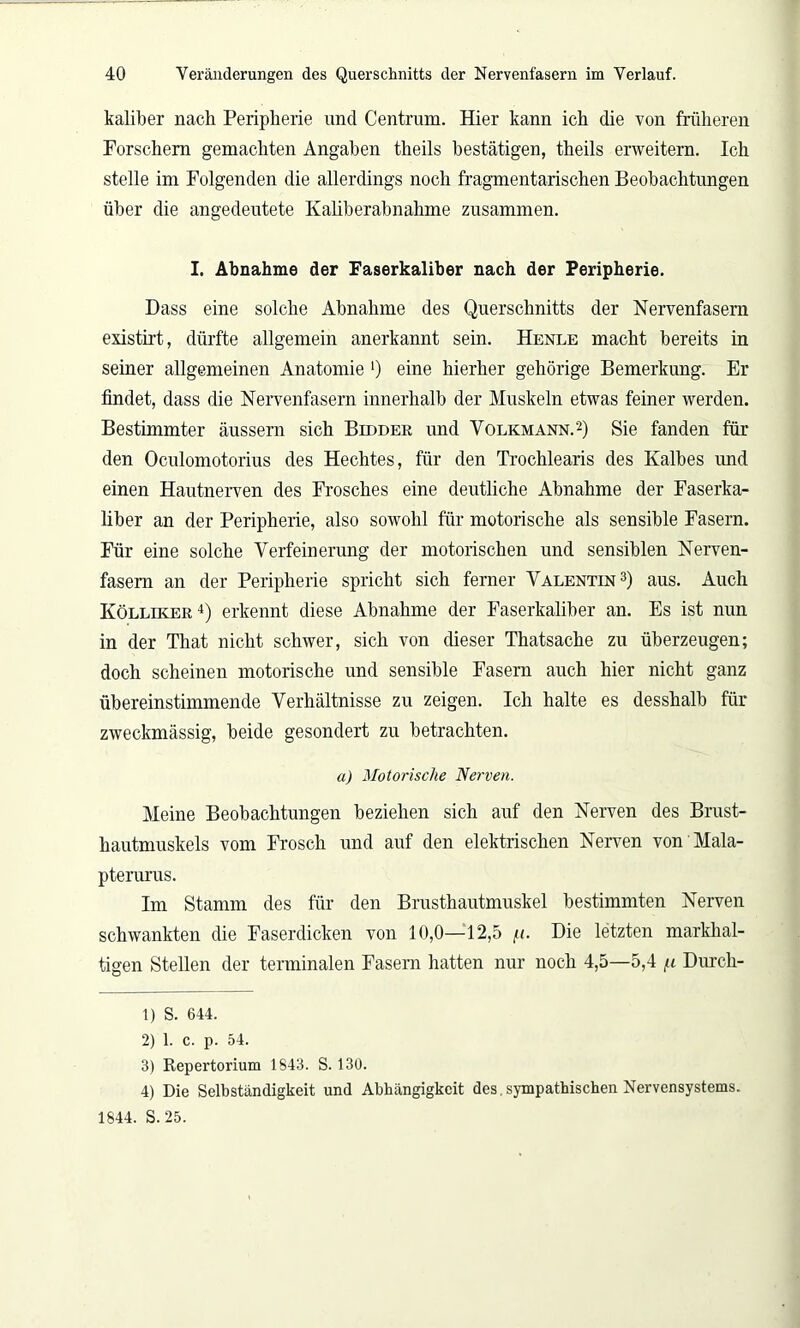 40 Veränderungen des Querschnitts der Nervenfasern im Verlauf.

kaliber nach Peripherie und Centrum. Hier kann ich die von früheren Forschern gemachten Angaben theils bestätigen, theils erweitern. Ich stelle im Folgenden die allerdings noch fragmentarischen Beobachtungen über die angedeutete Kaliberabnahme zusammen.

I. Abnahme der Faserkaliber nach der Peripherie.

Dass eine solche Abnahme des Querschnitts der Nervenfasern existirt, dürfte allgemein anerkannt sein. Henle macht bereits in seiner allgemeinen Anatomie ¹) eine hierher gehörige Bemerkung. Er findet, dass die Nervenfasern innerhalb der Muskeln etwas feiner werden. Bestimmter äussern sich Bidder und Volkmann.²) Sie fanden für den Oculomotorius des Hechtes, für den Trochlearis des Kalbes und einen Hautnerven des Frosches eine deutliche Abnahme der Faserkaliber an der Peripherie, also sowohl für motorische als sensible Fasern. Für eine solche Verfeinerung der motorischen und sensiblen Nervenfasern an der Peripherie spricht sich ferner Valentin ³) aus. Auch Kölliker ⁴) erkennt diese Abnahme der Faserkaliber an. Es ist nun in der That nicht schwer, sich von dieser Thatsache zu überzeugen; doch scheinen motorische und sensible Fasern auch hier nicht ganz übereinstimmende Verhältnisse zu zeigen. Ich halte es desshalb für zweckmässig, beide gesondert zu betrachten.

a) Motorische Nerven.

Meine Beobachtungen beziehen sich auf den Nerven des Brusthautmuskels vom Frosch und auf den elektrischen Nerven von Malapterurus.

Im Stamm des für den Brusthautmuskel bestimmten Nerven schwankten die Faserdicken von 10,0—12,5 $\mu$. Die letzten markhaltigen Stellen der terminalen Fasern hatten nur noch 4,5—5,4 $\mu$ Durch-

1) S. 644.
2) l. c. p. 54.
3) Repertorium 1843. S. 130.
4) Die Selbständigkeit und Abhängigkeit des sympathischen Nervensystems. 1844. S. 25.